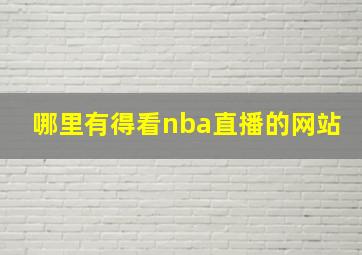 哪里有得看nba直播的网站